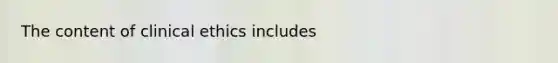 The content of clinical ethics includes